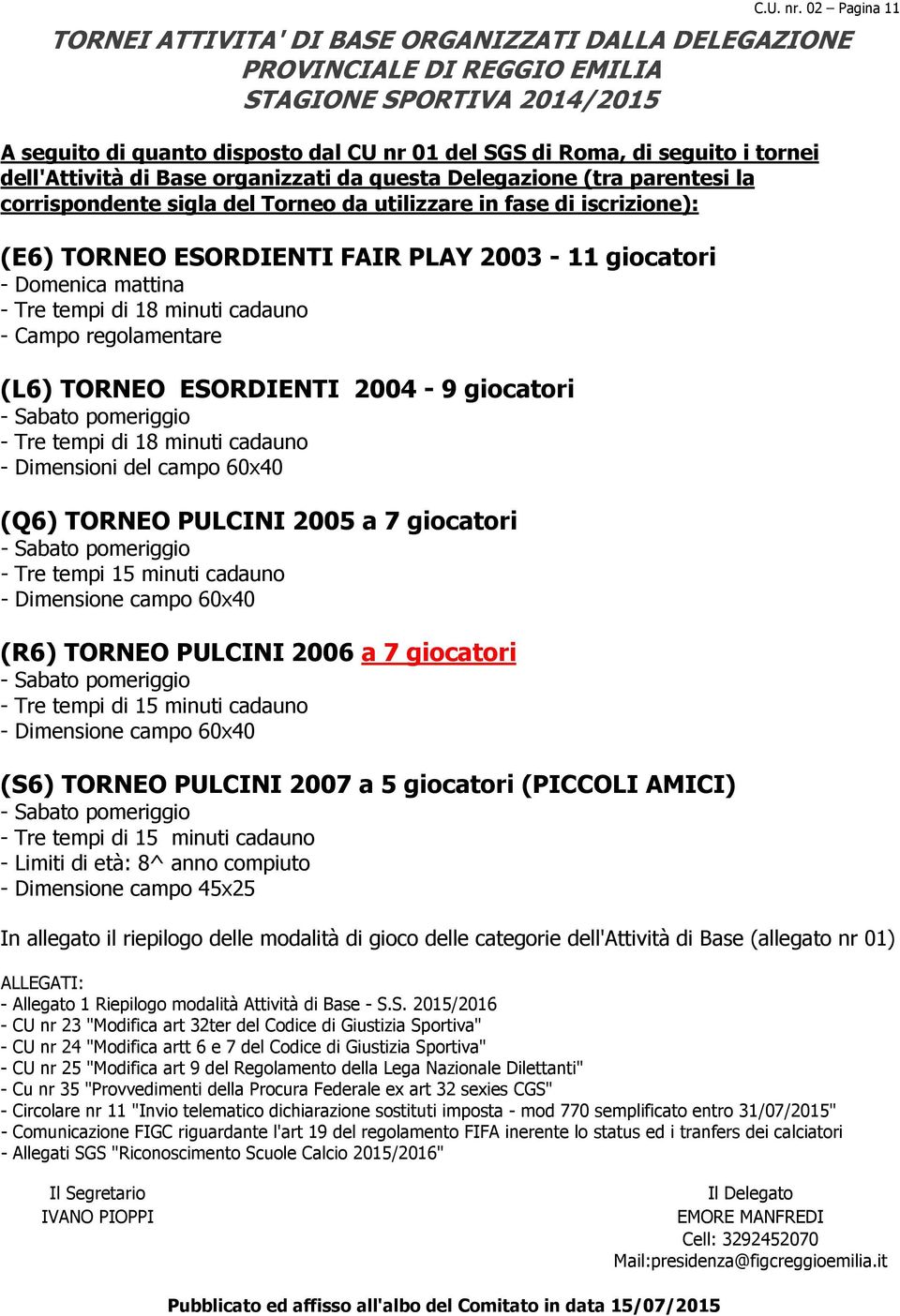 C.U. nr. 02 – Pagina 11

TORNEI ATTIVITA' DI BASE ORGANIZZATI DALLA DELEGAZIONE PROVINCIALE DI REGGIO EMILIA
STAGIONE SPORTIVA 2014/2015

A seguito di quanto disposto dal CU nr 01 del SGS di Roma, di seguito i tornei dell'Attività di Base organizzati da questa Delegazione (tra parentesi la corrispondente sigla del Torneo da utilizzare in fase di iscrizione):

(E6) TORNEO ESORDIENTI FAIR PLAY 2003 - 11 giocatori
- Domenica mattina
- Tre tempi di 18 minuti cadauno
- Campo regolamentare

(L6) TORNEO ESORDIENTI 2004 - 9 giocatori
- Sabato pomeriggio
- Tre tempi di 18 minuti cadauno
- Dimensioni del campo 60x40

(Q6) TORNEO PULCINI 2005 a 7 giocatori
- Sabato pomeriggio
- Tre tempi 15 minuti cadauno
- Dimensione campo 60x40

(R6) TORNEO PULCINI 2006 a 7 giocatori
- Sabato pomeriggio
- Tre tempi di 15 minuti cadauno
- Dimensione campo 60x40

(S6) TORNEO PULCINI 2007 a 5 giocatori (PICCOLI AMICI)
- Sabato pomeriggio
- Tre tempi di 15 minuti cadauno
- Limiti di età: 8^ anno compiuto
- Dimensione campo 45x25

In allegato il riepilogo delle modalità di gioco delle categorie dell'Attività di Base (allegato nr 01)

ALLEGATI:
- Allegato 1 Riepilogo modalità Attività di Base - S.S. 2015/2016
- CU nr 23 "Modifica art 32ter del Codice di Giustizia Sportiva"
- CU nr 24 "Modifica artt 6 e 7 del Codice di Giustizia Sportiva"
- CU nr 25 "Modifica art 9 del Regolamento della Lega Nazionale Dilettanti"
- Cu nr 35 "Provvedimenti della Procura Federale ex art 32 sexies CGS"
- Circolare nr 11 "Invio telematico dichiarazione sostituti imposta - mod 770 semplificato entro 31/07/2015"
- Comunicazione FIGC riguardante l'art 19 del regolamento FIFA inerente lo status ed i tranfers dei calciatori
- Allegati SGS "Riconoscimento Scuole Calcio 2015/2016"

Il Segretario
IVANO PIOPPI

Il Delegato
EMORE MANFREDI
Cell: 3292452070
Mail:presidenza@figcreggioemilia.it

Pubblicato ed affisso all'albo del Comitato in data 15/07/2015